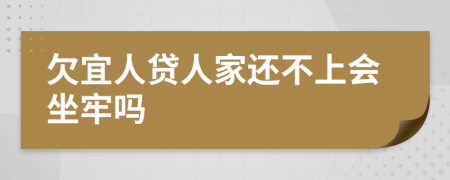 欠宜人贷人家还不上会坐牢吗